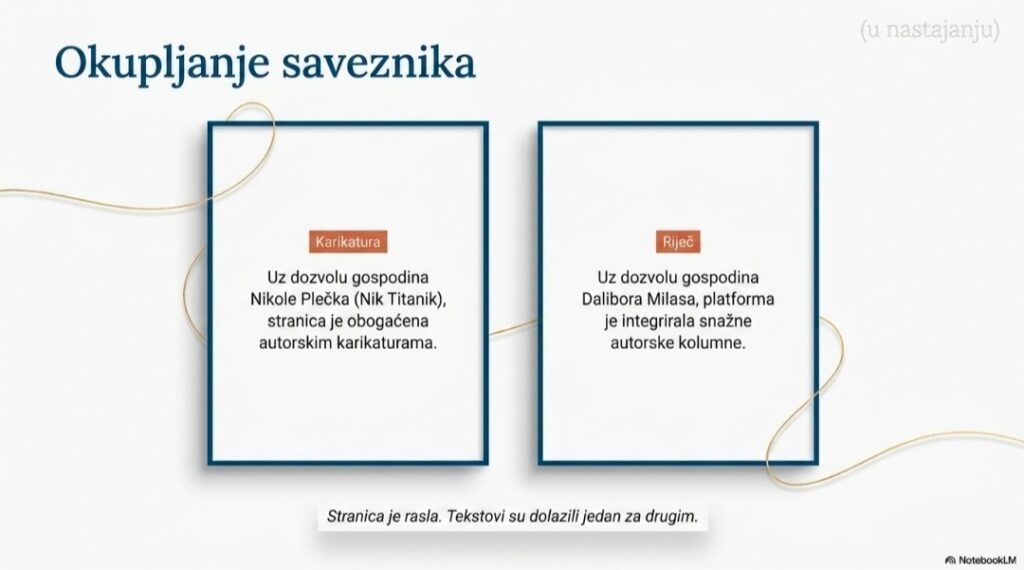 (u nastajanju)

Okupljanje saveznika

Karikatura

Uz dozvolu gospodina Nikole Plečka (Nik Titanik), stranica je obogaćena autorskim karikaturama.

Riječ

Uz dozvolu gospodina Dalibora Milasa, platforma je integrirala snažne autorske kolumne.

Stranica je rasla. Tekstovi su dolazili jedan za drugim.

NotebookLM